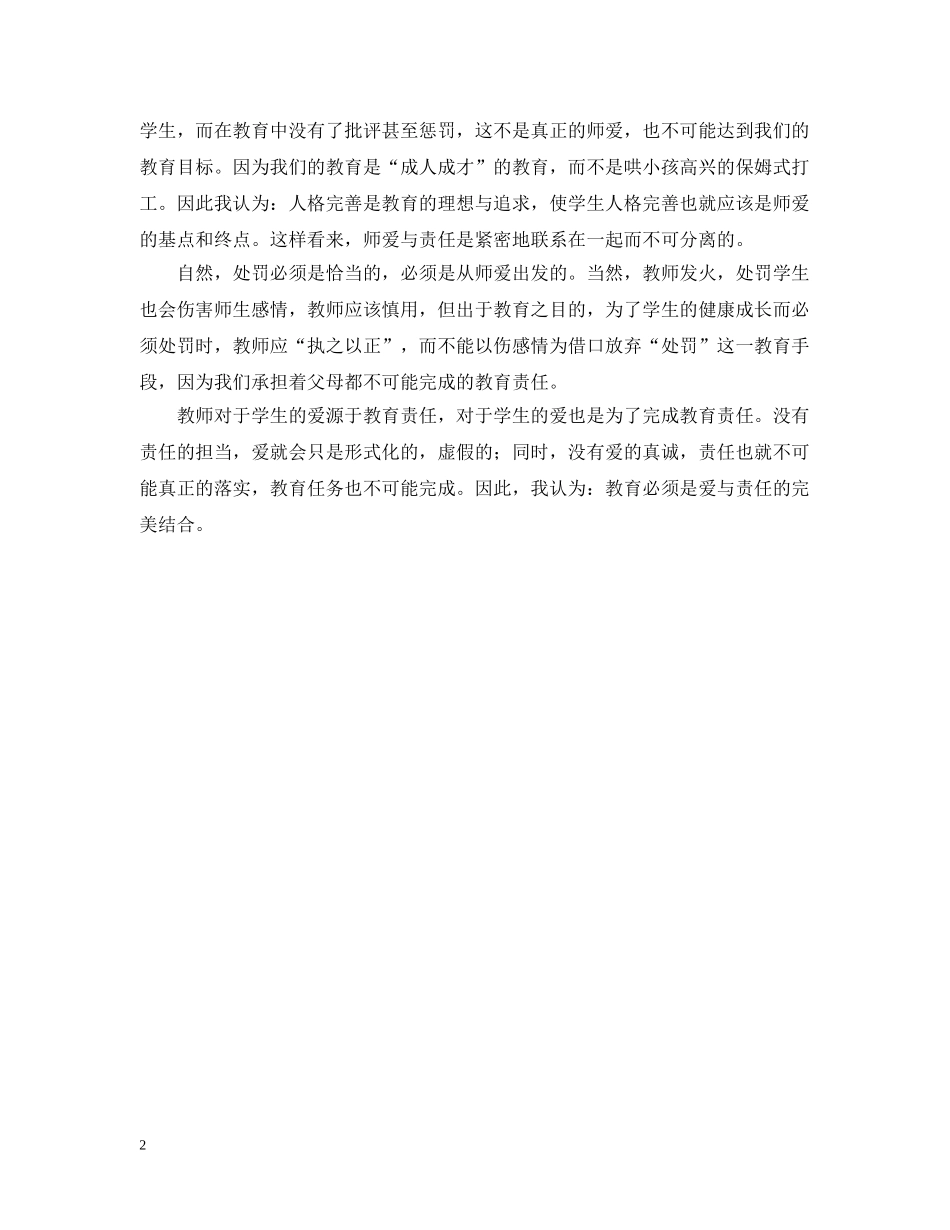 学生，而在教育中没有了批评甚至惩罚，这不是真正的师爱，也不可能达到我们的教育目标。因为我们的教育是“成人成才”的教育，而不是哄小孩高兴的保姆式打工。因此我认为：人格完善是教育的理想与追求，使学生人格完善也就应该是师爱的基点和终点。这样看来，师爱与责任是紧密地联系在一起而不可分离的。

自然，处罚必须是恰当的，必须是从师爱出发的。当然，教师发火，处罚学生也会伤害师生感情，教师应该慎用，但出于教育之目的，为了学生的健康成长而必须处罚时，教师应“执之以正”，而不能以伤感情为借口放弃“处罚”这一教育手段，因为我们承担着父母都不可能完成的教育责任。

教师对于学生的爱源于教育责任，对于学生的爱也是为了完成教育责任。没有责任的担当，爱就会只是形式化的，虚假的；同时，没有爱的真诚，责任也就不可能真正的落实，教育任务也不可能完成。因此，我认为：教育必须是爱与责任的完美结合。

2